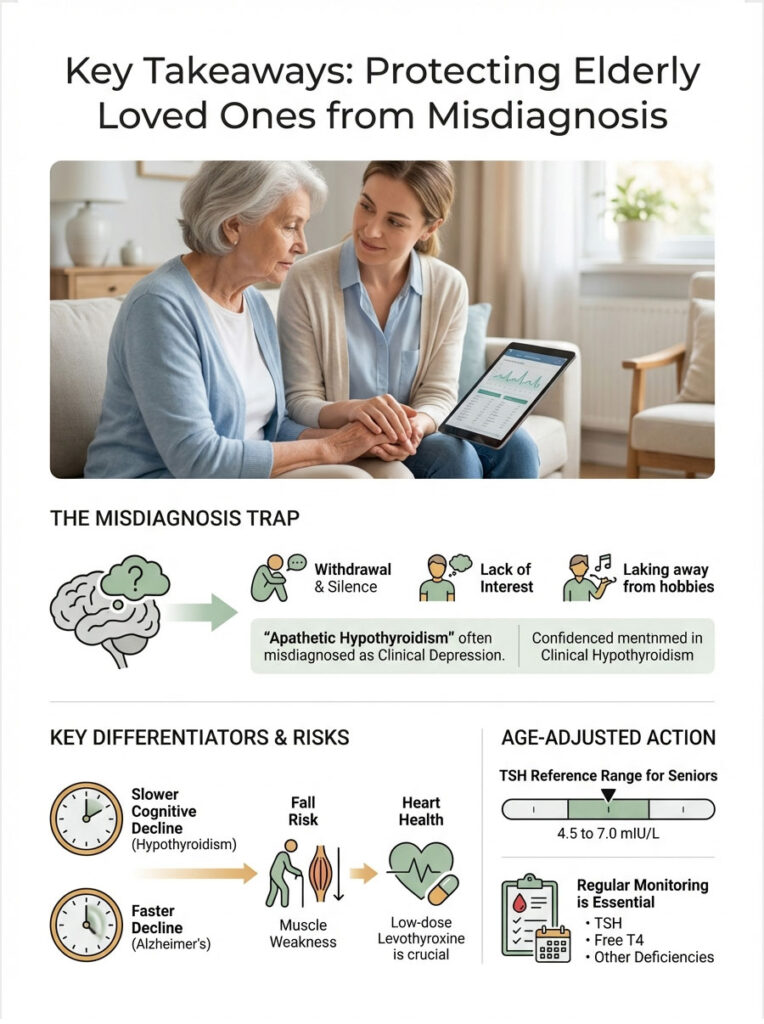 Key Takeaways: Protecting Elderly Loved Ones from Misdiagnosis

THE MISDIAGNOSIS TRAP

Withdrawal & Silence

Lack of Interest

Laking away from hobbies

"Apathetic Hypothyroidism" often misdiagnosed as Clinical Depression.

Confidenced mentnmed in Clinical Hypothyroidism

KEY DIFFERENTIATORS & RISKS

Slower Cognitive Decline (Hypothyroidism)

Faster Decline (Alzheimer's)

Fall Risk

Muscle Weakness

Heart Health

Low-dose Levothyroxine is crucial

AGE-ADJUSTED ACTION

TSH Reference Range for Seniors

4.5 to 7.0 mIU/L

Regular Monitoring is Essential
• TSH
• Free T4
• Other Deficiencies